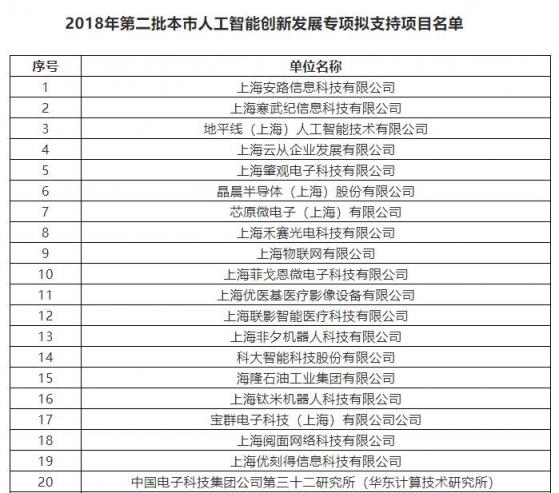 2018年第二批本市人工智能创新发展专项拟支持项目名单

| 序号 | 单位名称 |
|---|---|
| 1 | 上海安路信息科技有限公司 |
| 2 | 上海寒武纪信息科技有限公司 |
| 3 | 地平线（上海）人工智能技术有限公司 |
| 4 | 上海云从企业发展有限公司 |
| 5 | 上海肇观电子科技有限公司 |
| 6 | 晶晨半导体（上海）股份有限公司 |
| 7 | 芯原微电子（上海）有限公司 |
| 8 | 上海禾赛光电科技有限公司 |
| 9 | 上海物联网有限公司 |
| 10 | 上海菲戈恩微电子科技有限公司 |
| 11 | 上海优医基医疗影像设备有限公司 |
| 12 | 上海联影智能医疗科技有限公司 |
| 13 | 上海非夕机器人科技有限公司 |
| 14 | 科大智能科技股份有限公司 |
| 15 | 海隆石油工业集团有限公司 |
| 16 | 上海钛米机器人科技有限公司 |
| 17 | 宝群电子科技（上海）有限公司公司 |
| 18 | 上海阅面网络科技有限公司 |
| 19 | 上海优刻得信息科技有限公司 |
| 20 | 中国电子科技集团公司第三十二研究所（华东计算技术研究所） |